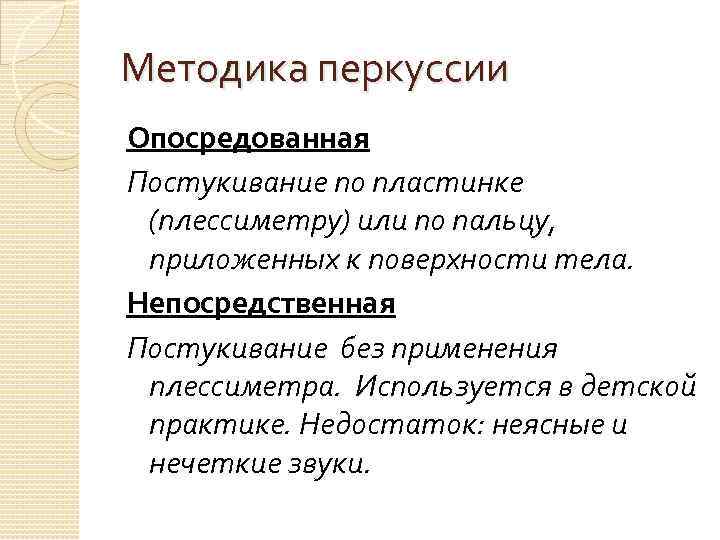 Методика перкуссии

Опосредованная

Постукивание по пластинке (плессиметру) или по пальцу, приложенных к поверхности тела.

Непосредственная

Постукивание  без применения плессиметра.  Используется в детской практике. Недостаток: неясные и нечеткие звуки.